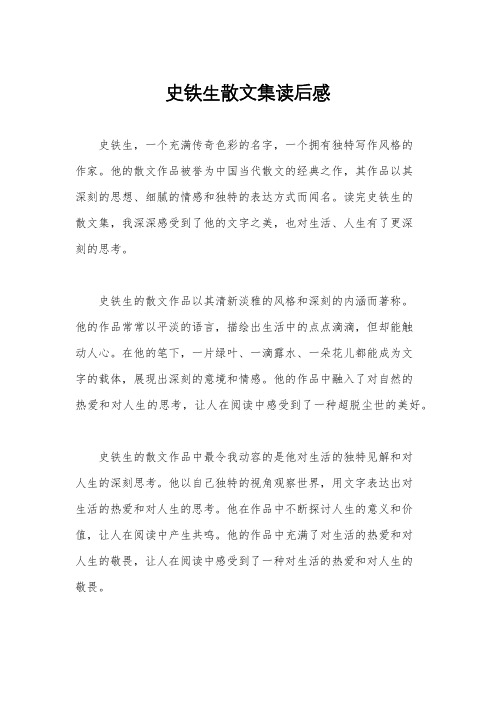 史铁生散文集读后感

史铁生，一个充满传奇色彩的名字，一个拥有独特写作风格的作家。他的散文作品被誉为中国当代散文的经典之作，其作品以其深刻的思想、细腻的情感和独特的表达方式而闻名。读完史铁生的散文集，我深深感受到了他的文字之美，也对生活、人生有了更深刻的思考。

史铁生的散文作品以其清新淡雅的风格和深刻的内涵而著称。他的作品常常以平淡的语言，描绘出生活中的点点滴滴，但却能触动人心。在他的笔下，一片绿叶、一滴露水、一朵花儿都能成为文字的载体，展现出深刻的意境和情感。他的作品中融入了对自然的热爱和对人生的思考，让人在阅读中感受到了一种超脱尘世的美好。

史铁生的散文作品中最令我动容的是他对生活的独特见解和对人生的深刻思考。他以自己独特的视角观察世界，用文字表达出对生活的热爱和对人生的思考。他在作品中不断探讨人生的意义和价值，让人在阅读中产生共鸣。他的作品中充满了对生活的热爱和对人生的敬畏，让人在阅读中感受到了一种对生活的热爱和对人生的敬畏。